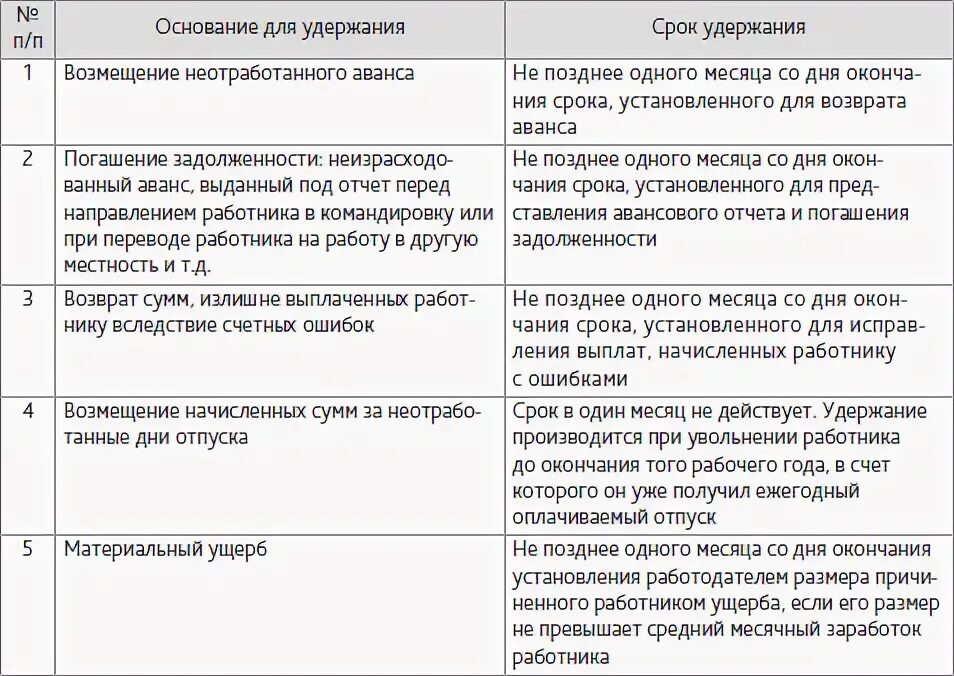 | № п/п | Основание для удержания | Срок удержания |
|---|---|---|
| 1 | Возмещение неотработанного аванса | Не позднее одного месяца со дня окончания срока, установленного для возврата аванса |
| 2 | Погашение задолженности: неизрасходованный аванс, выданный под отчет перед направлением работника в командировку или при переводе работника на работу в другую местность и т.д. | Не позднее одного месяца со дня окончания срока, установленного для представления авансового отчета и погашения задолженности |
| 3 | Возврат сумм, излишне выплаченных работнику вследствие счетных ошибок | Не позднее одного месяца со дня окончания срока, установленного для исправления выплат, начисленных работнику с ошибками |
| 4 | Возмещение начисленных сумм за неотработанные дни отпуска | Срок в один месяц не действует. Удержание производится при увольнении работника до окончания того рабочего года, в счет которого он уже получил ежегодный оплачиваемый отпуск |
| 5 | Материальный ущерб | Не позднее одного месяца со дня окончания установления работодателем размера причиненного работником ущерба, если его размер не превышает средний месячный заработок работника |